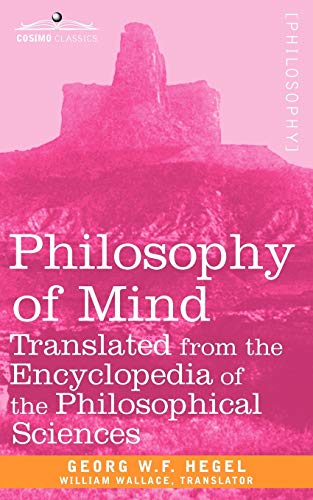 COSIMO CLASSICS

[PHILOSOPHY]

Philosophy of Mind
Translated from the Encyclopedia of the Philosophical Sciences

GEORG W.F. HEGEL
WILLIAM WALLACE, TRANSLATOR